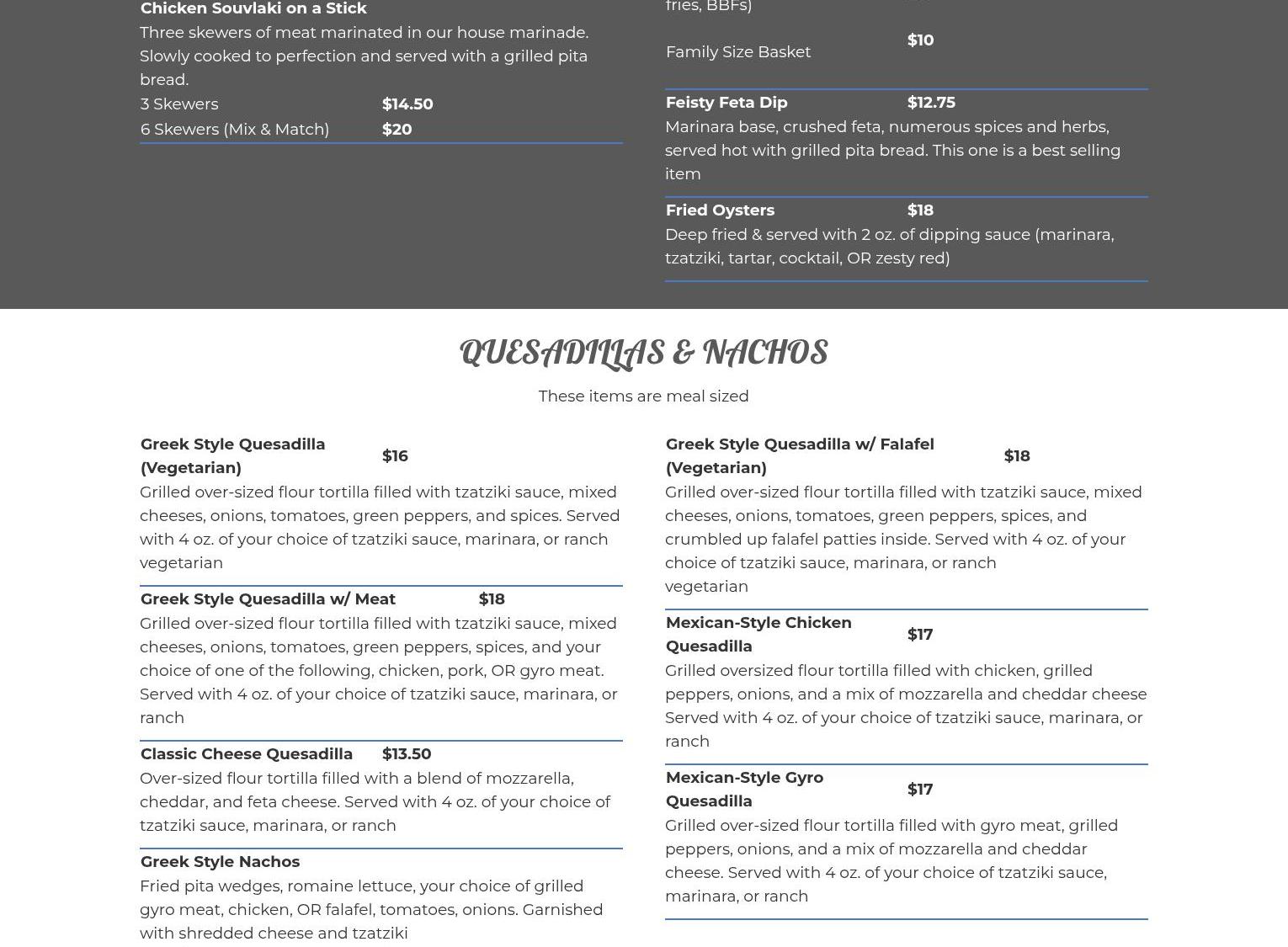 Chicken Souvlaki on a Stick
Three skewers of meat marinated in our house marinade. Slowly cooked to perfection and served with a grilled pita bread.
3 Skewers $14.50
6 Skewers (Mix & Match) $20

fries, BBFs)

Family Size Basket $10

Feisty Feta Dip $12.75
Marinara base, crushed feta, numerous spices and herbs, served hot with grilled pita bread. This one is a best selling item

Fried Oysters $18
Deep fried & served with 2 oz. of dipping sauce (marinara, tzatziki, tartar, cocktail, OR zesty red)

QUESADILLAS & NACHOS
These items are meal sized

Greek Style Quesadilla (Vegetarian) $16
Grilled over-sized flour tortilla filled with tzatziki sauce, mixed cheeses, onions, tomatoes, green peppers, and spices. Served with 4 oz. of your choice of tzatziki sauce, marinara, or ranch
vegetarian

Greek Style Quesadilla w/ Meat $18
Grilled over-sized flour tortilla filled with tzatziki sauce, mixed cheeses, onions, tomatoes, green peppers, spices, and your choice of one of the following, chicken, pork, OR gyro meat. Served with 4 oz. of your choice of tzatziki sauce, marinara, or ranch

Classic Cheese Quesadilla $13.50
Over-sized flour tortilla filled with a blend of mozzarella, cheddar, and feta cheese. Served with 4 oz. of your choice of tzatziki sauce, marinara, or ranch

Greek Style Nachos
Fried pita wedges, romaine lettuce, your choice of grilled gyro meat, chicken, OR falafel, tomatoes, onions. Garnished with shredded cheese and tzatziki

Greek Style Quesadilla w/ Falafel (Vegetarian) $18
Grilled over-sized flour tortilla filled with tzatziki sauce, mixed cheeses, onions, tomatoes, green peppers, spices, and crumbled up falafel patties inside. Served with 4 oz. of your choice of tzatziki sauce, marinara, or ranch
vegetarian

Mexican-Style Chicken Quesadilla $17
Grilled oversized flour tortilla filled with chicken, grilled peppers, onions, and a mix of mozzarella and cheddar cheese Served with 4 oz. of your choice of tzatziki sauce, marinara, or ranch

Mexican-Style Gyro Quesadilla $17
Grilled over-sized flour tortilla filled with gyro meat, grilled peppers, onions, and a mix of mozzarella and cheddar cheese. Served with 4 oz. of your choice of tzatziki sauce, marinara, or ranch